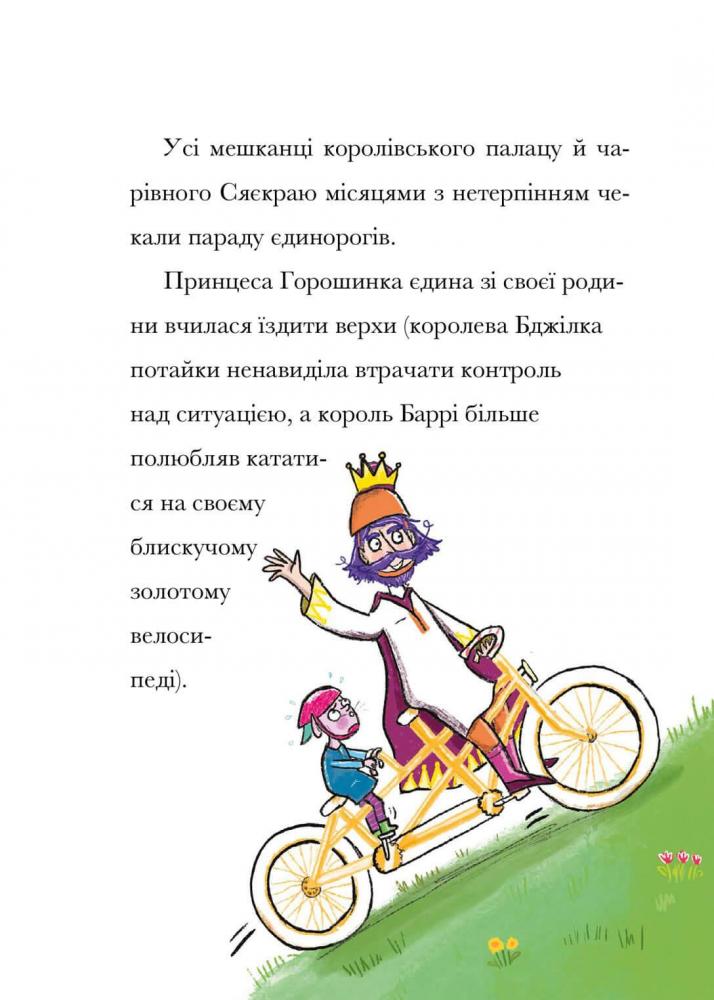 Усі мешканці королівського палацу й чарівного Сяєкраю місяцями з нетерпінням чекали параду єдинорогів.

Принцеса Горошинка єдина зі своєї родини вчилася їздити верхи (королева Бджілка потайки ненавиділа втрачати контроль над ситуацією, а король Баррі більше полюбляв кататися на своєму блискучому золотому велосипеді).